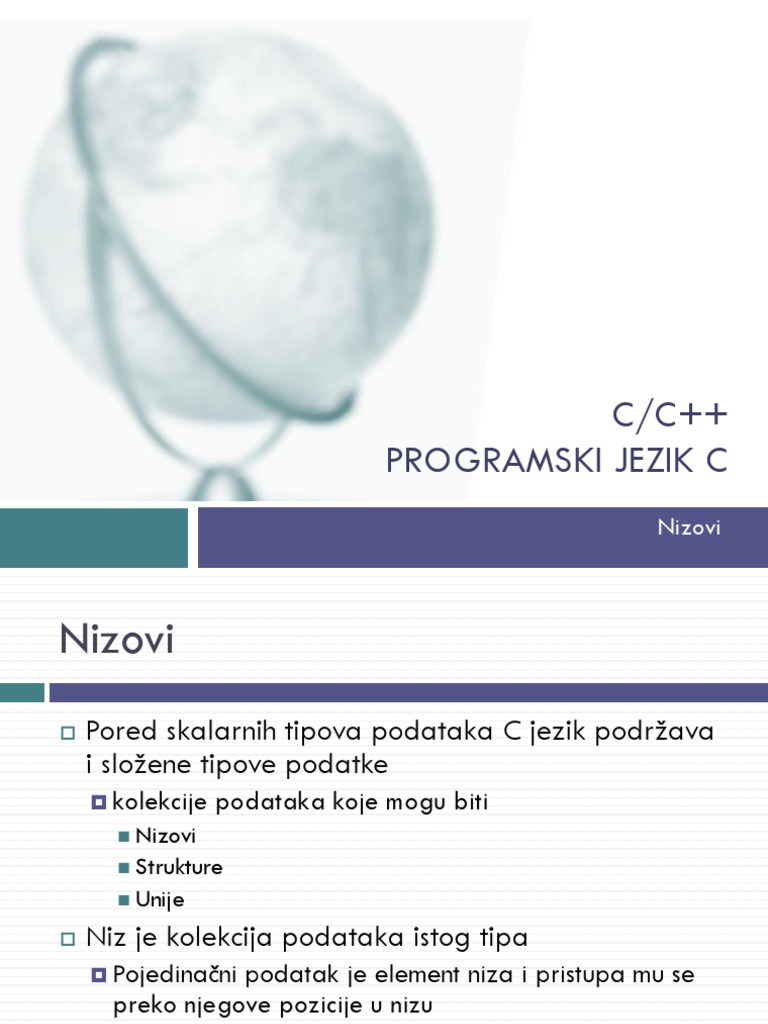 C/C++
PROGRAMSKI JEZIK C

Nizovi

Nizovi

Pored skalarnih tipova podataka C jezik podržava i složene tipove podatke

kolekcije podataka koje mogu biti

Nizovi

Strukture

Unije

Niz je kolekcija podataka istog tipa

Pojedinačni podatak je element niza i pristupa mu se preko njegove pozicije u nizu